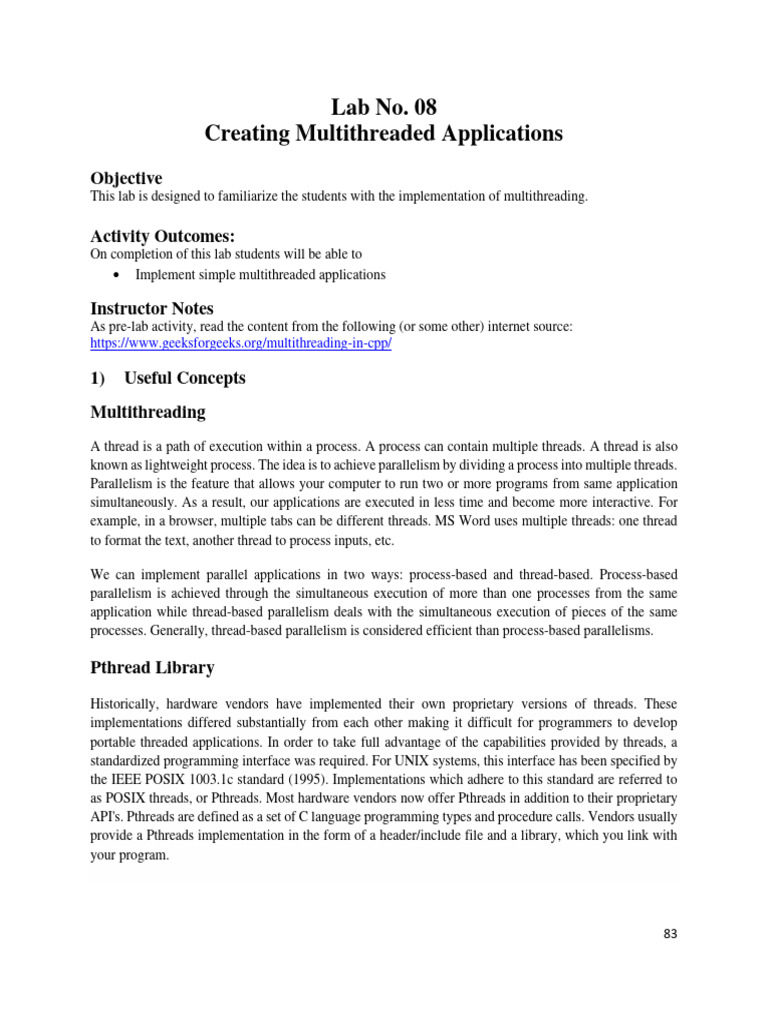 Lab No. 08
Creating Multithreaded Applications

Objective
This lab is designed to familiarize the students with the implementation of multithreading.

Activity Outcomes:
On completion of this lab students will be able to
• Implement simple multithreaded applications

Instructor Notes
As pre-lab activity, read the content from the following (or some other) internet source:
https://www.geeksforgeeks.org/multithreading-in-cpp/

1) Useful Concepts

Multithreading

A thread is a path of execution within a process. A process can contain multiple threads. A thread is also known as lightweight process. The idea is to achieve parallelism by dividing a process into multiple threads. Parallelism is the feature that allows your computer to run two or more programs from same application simultaneously. As a result, our applications are executed in less time and become more interactive. For example, in a browser, multiple tabs can be different threads. MS Word uses multiple threads: one thread to format the text, another thread to process inputs, etc.

We can implement parallel applications in two ways: process-based and thread-based. Process-based parallelism is achieved through the simultaneous execution of more than one processes from the same application while thread-based parallelism deals with the simultaneous execution of pieces of the same processes. Generally, thread-based parallelism is considered efficient than process-based parallelisms.

Pthread Library

Historically, hardware vendors have implemented their own proprietary versions of threads. These implementations differed substantially from each other making it difficult for programmers to develop portable threaded applications. In order to take full advantage of the capabilities provided by threads, a standardized programming interface was required. For UNIX systems, this interface has been specified by the IEEE POSIX 1003.1c standard (1995). Implementations which adhere to this standard are referred to as POSIX threads, or Pthreads. Most hardware vendors now offer Pthreads in addition to their proprietary API's. Pthreads are defined as a set of C language programming types and procedure calls. Vendors usually provide a Pthreads implementation in the form of a header/include file and a library, which you link with your program.

83